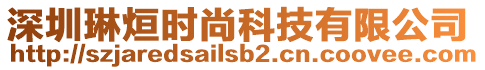 深圳琳烜时尚科技有限公司
http://szjaredsailsb2.cn.coovee.com